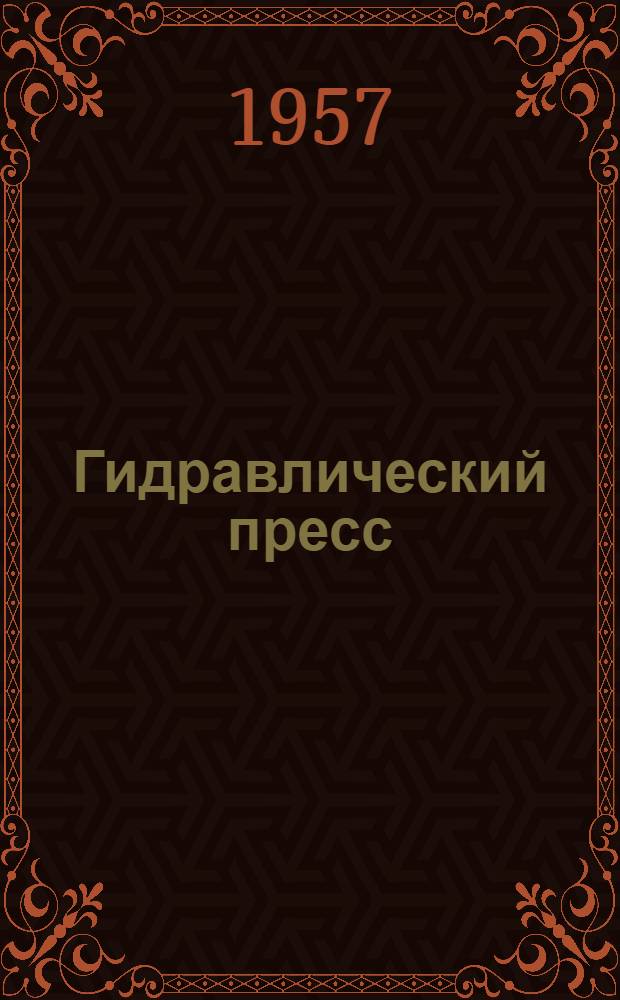 1957

Гидравлический пресс